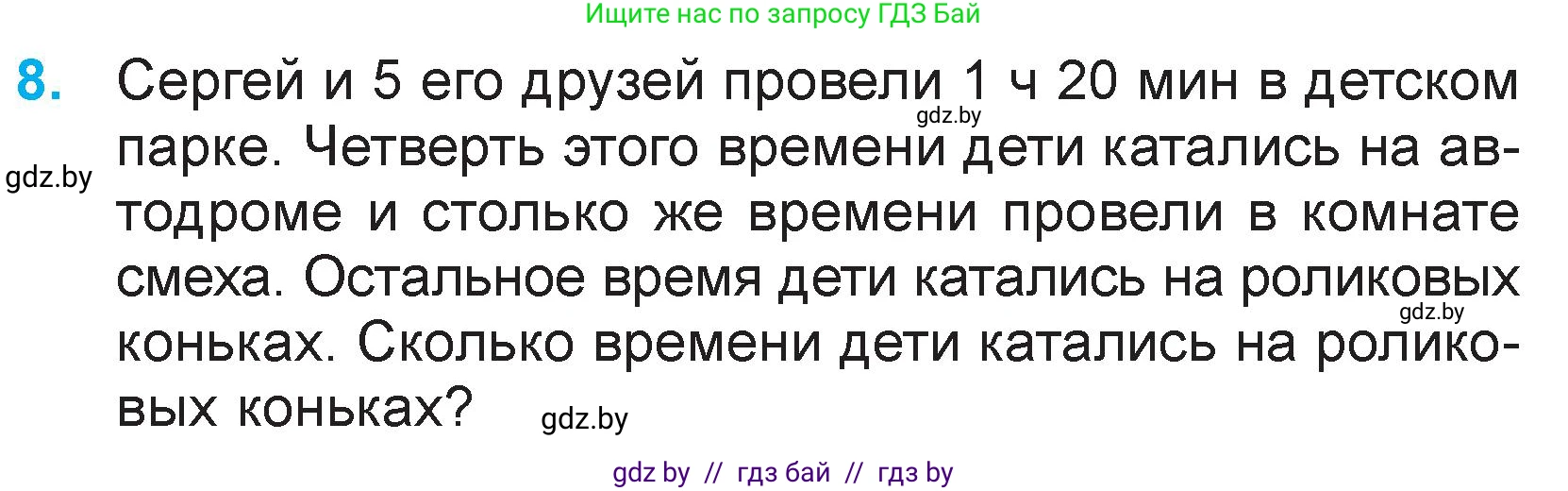 Ищите нас по запросу ГДЗ Бай

8. Сергей и 5 его друзей провели 1 ч 20 мин в детском парке. Четверть этого времени дети катались на автодроме и столько же времени провели в комнате смеха. Остальное время дети катались на роликовых коньках. Сколько времени дети катались на роликовых коньках?

gdz.by

gdz.by

gdz.by

gdz.by

gdz by // гдз бай // гдз by